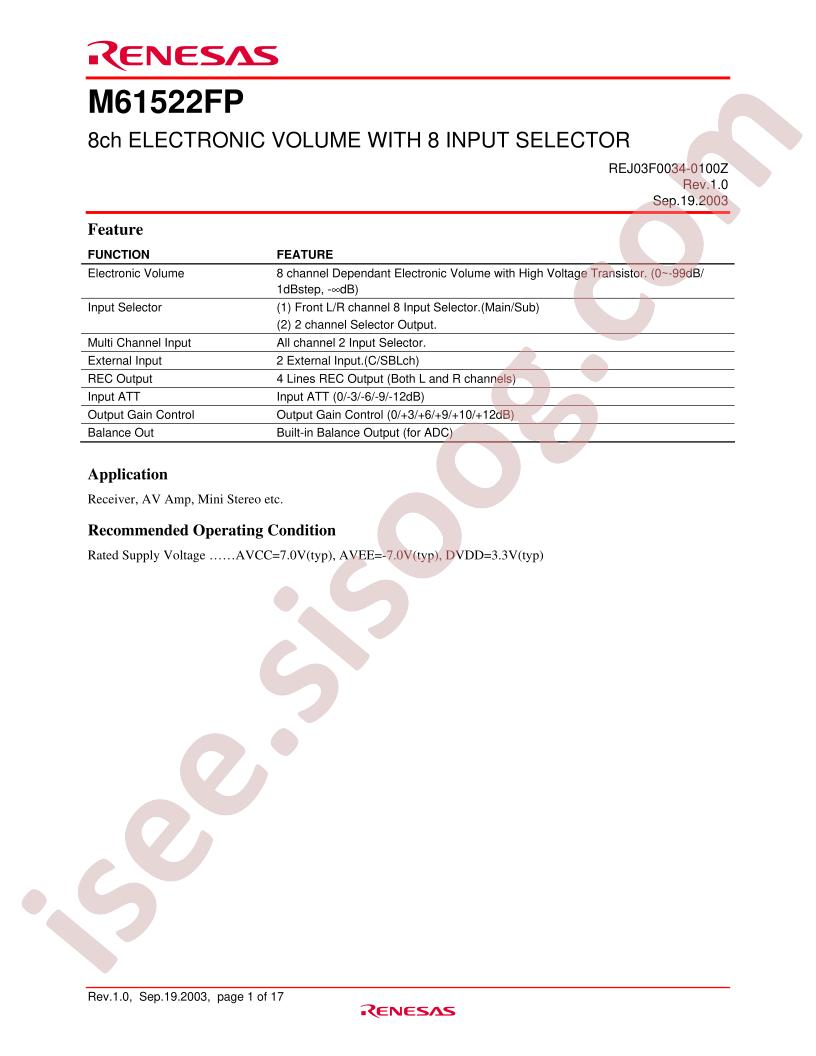 RENESAS

M61522FP

8ch ELECTRONIC VOLUME WITH 8 INPUT SELECTOR

REJ03F0034-0100Z
Rev.1.0
Sep.19.2003

Feature

| FUNCTION | FEATURE |
|---|---|
| Electronic Volume | 8 channel Dependant Electronic Volume with High Voltage Transistor. (0~-99dB/ 1dBstep, -∞dB) |
| Input Selector | (1) Front L/R channel 8 Input Selector.(Main/Sub) (2) 2 channel Selector Output. |
| Multi Channel Input | All channel 2 Input Selector. |
| External Input | 2 External Input.(C/SBLch) |
| REC Output | 4 Lines REC Output (Both L and R channels) |
| Input ATT | Input ATT (0/-3/-6/-9/-12dB) |
| Output Gain Control | Output Gain Control (0/+3/+6/+9/+10/+12dB) |
| Balance Out | Built-in Balance Output (for ADC) |

Application

Receiver, AV Amp, Mini Stereo etc.

Recommended Operating Condition

Rated Supply Voltage ……AVCC=7.0V(typ), AVEE=-7.0V(typ), DVDD=3.3V(typ)

isee.sisoog.com

Rev.1.0, Sep.19.2003, page 1 of 17

RENESAS